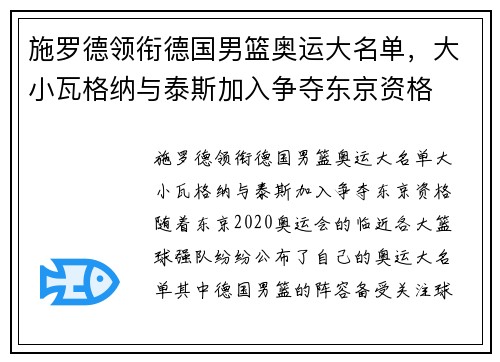 施罗德领衔德国男篮奥运大名单，大小瓦格纳与泰斯加入争夺东京资格

施罗德领衔德国男篮奥运大名单大小瓦格纳与泰斯加入争夺东京资格随着东京2020奥运会的临近各大篮球强队纷纷公布了自己的奥运大名单其中德国男篮的阵容备受关注球